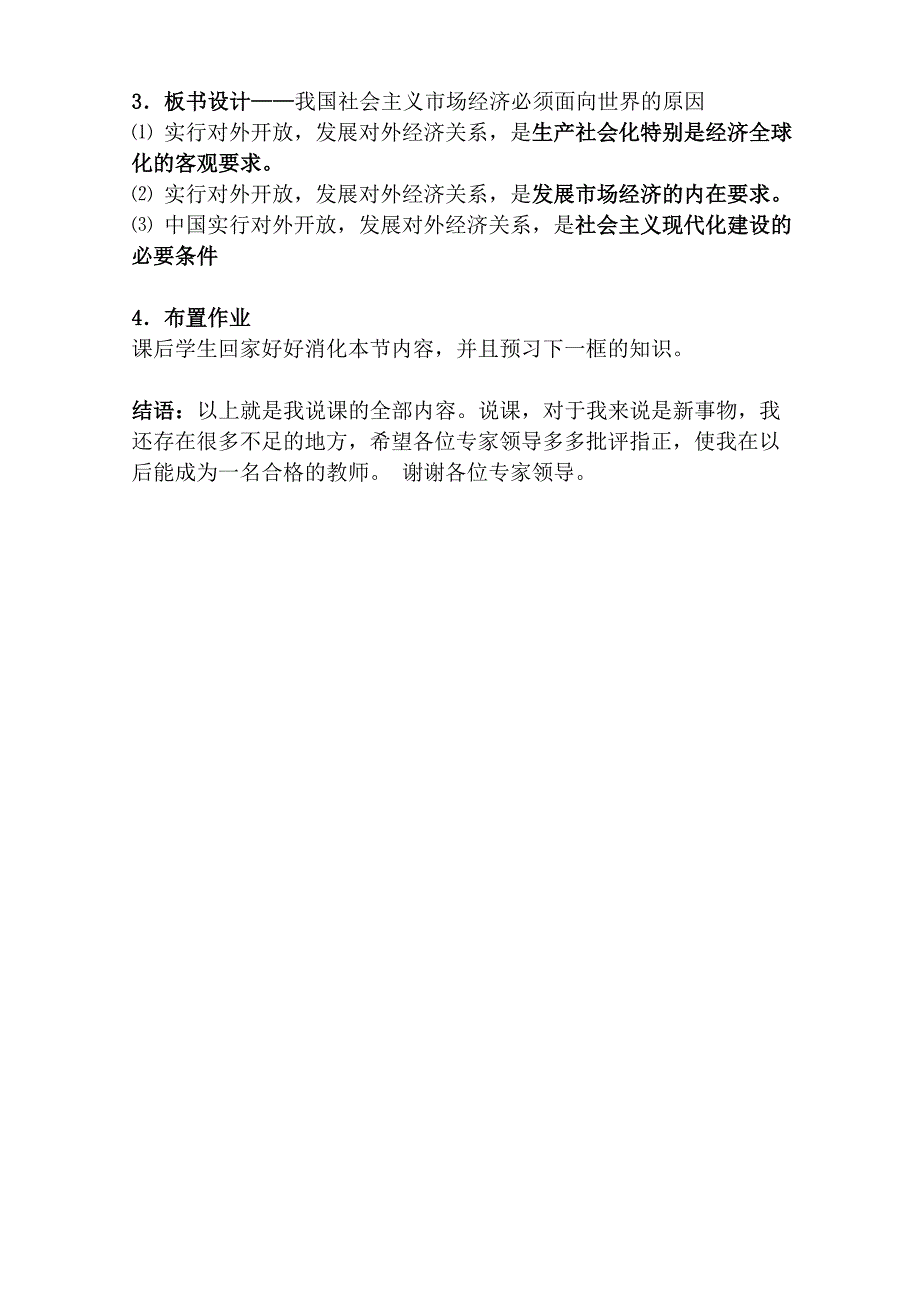 3．板书设计——我国社会主义市场经济必须面向世界的原因
⑴ 实行对外开放，发展对外经济关系，是生产社会化特别是经济全球化的客观要求。
⑵ 实行对外开放，发展对外经济关系，是发展市场经济的内在要求。
⑶ 中国实行对外开放，发展对外经济关系，是社会主义现代化建设的必要条件

4．布置作业
课后学生回家好好消化本节内容，并且预习下一框的知识。

结语：以上就是我说课的全部内容。说课，对于我来说是新事物，我还存在很多不足的地方，希望各位专家领导多多批评指正，使我在以后能成为一名合格的教师。 谢谢各位专家领导。